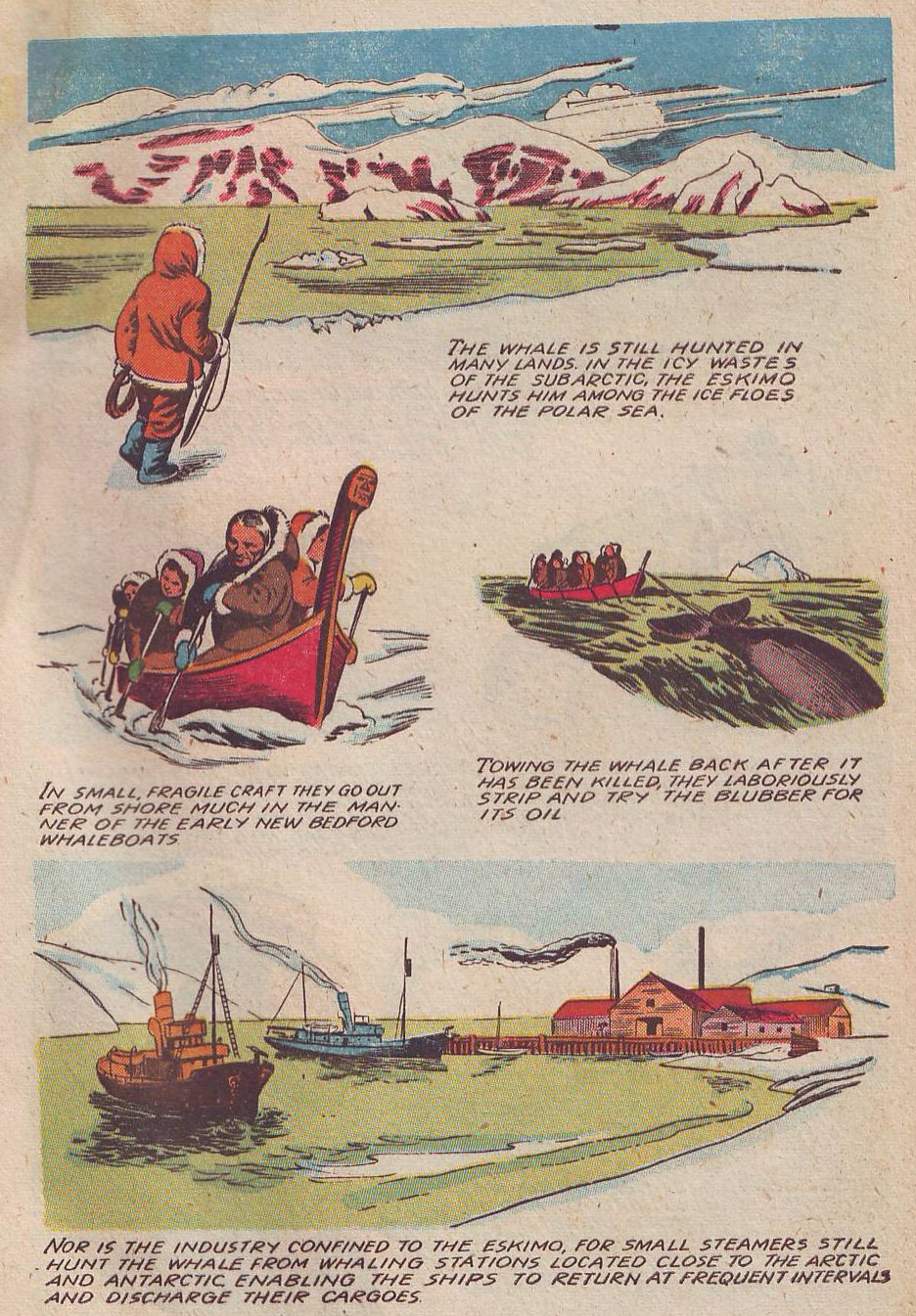 THE WHALE IS STILL HUNTED IN MANY LANDS. IN THE ICY WASTES OF THE SUBARCTIC, THE ESKIMO HUNTS HIM AMONG THE ICE FLOES OF THE POLAR SEA.

IN SMALL, FRAGILE CRAFT THEY GO OUT FROM SHORE MUCH IN THE MANNER OF THE EARLY NEW BEDFORD WHALEBOATS.

TOWING THE WHALE BACK AFTER IT HAS BEEN KILLED, THEY LABORIOUSLY STRIP AND TRY THE BLUBBER FOR ITS OIL

NOR IS THE INDUSTRY CONFINED TO THE ESKIMO, FOR SMALL STEAMERS STILL HUNT THE WHALE FROM WHALING STATIONS LOCATED CLOSE TO THE ARCTIC AND ANTARCTIC, ENABLING THE SHIPS TO RETURN AT FREQUENT INTERVALS AND DISCHARGE THEIR CARGOES.